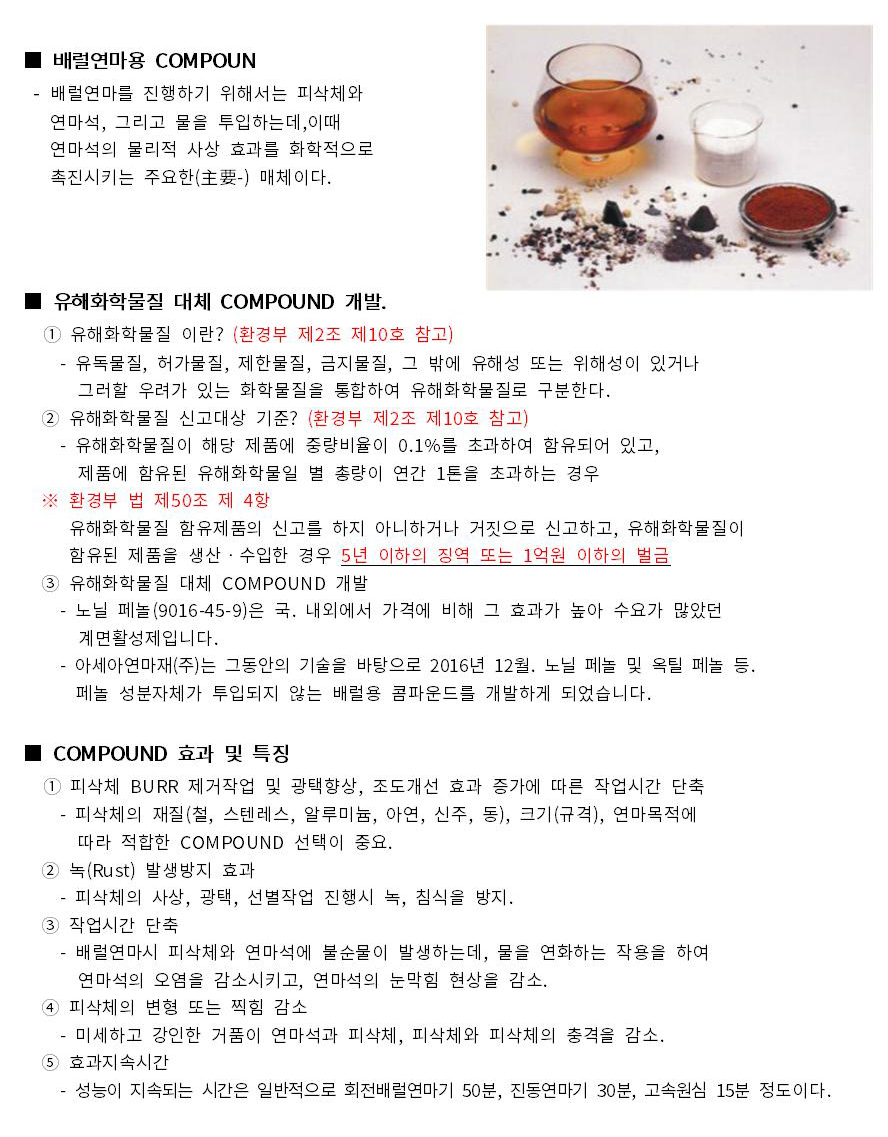 ■ 배럴연마용 COMPOUN

- 배럴연마를 진행하기 위해서는 피삭체와 연마석, 그리고 물을 투입하는데,이때 연마석의 물리적 사상 효과를 화학적으로 촉진시키는 주요한(主要-) 매체이다.

■ 유해화학물질 대체 COMPOUND 개발.

① 유해화학물질 이란? (환경부 제2조 제10호 참고)

- 유독물질, 허가물질, 제한물질, 금지물질, 그 밖에 유해성 또는 위해성이 있거나 그러할 우려가 있는 화학물질을 통합하여 유해화학물질로 구분한다.

② 유해화학물질 신고대상 기준? (환경부 제2조 제10호 참고)

- 유해화학물질이 해당 제품에 중량비율이 0.1%를 초과하여 함유되어 있고, 제품에 함유된 유해화학물일 별 총량이 연간 1톤을 초과하는 경우

※ 환경부 법 제50조 제 4항

유해화학물질 함유제품의 신고를 하지 아니하거나 거짓으로 신고하고, 유해화학물질이 함유된 제품을 생산 · 수입한 경우 5년 이하의 징역 또는 1억원 이하의 벌금

③ 유해화학물질 대체 COMPOUND 개발

- 노닐 페놀(9016-45-9)은 국. 내외에서 가격에 비해 그 효과가 높아 수요가 많았던 계면활성제입니다.

- 아세아연마재(주)는 그동안의 기술을 바탕으로 2016년 12월. 노닐 페놀 및 옥틸 페놀 등. 페놀 성분자체가 투입되지 않는 배럴용 콤파운드를 개발하게 되었습니다.

■ COMPOUND 효과 및 특징

① 피삭체 BURR 제거작업 및 광택향상, 조도개선 효과 증가에 따른 작업시간 단축

- 피삭체의 재질(철, 스텐레스, 알루미늄, 아연, 신주, 동), 크기(규격), 연마목적에 따라 적합한 COMPOUND 선택이 중요.

② 녹(Rust) 발생방지 효과

- 피삭체의 사상, 광택, 선별작업 진행시 녹, 침식을 방지.

③ 작업시간 단축

- 배럴연마시 피삭체와 연마석에 불순물이 발생하는데, 물을 연화하는 작용을 하여 연마석의 오염을 감소시키고, 연마석의 눈막힘 현상을 감소.

④ 피삭체의 변형 또는 찍힘 감소

- 미세하고 강인한 거품이 연마석과 피삭체, 피삭체와 피삭체의 충격을 감소.

⑤ 효과지속시간

- 성능이 지속되는 시간은 일반적으로 회전배럴연마기 50분, 진동연마기 30분, 고속원심 15분 정도이다.